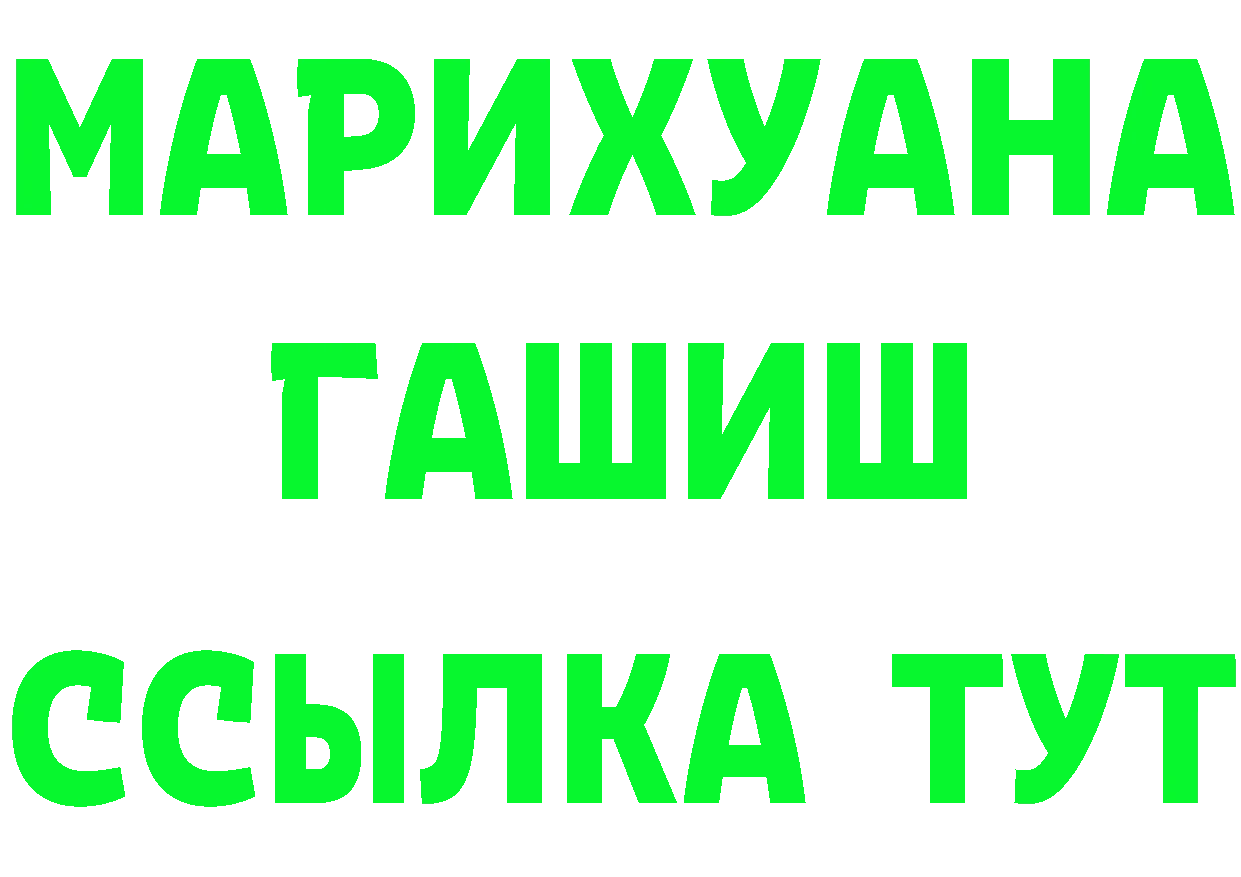 МАРИХУАНА
ГАШИШ
ССЫЛКА ТУТ